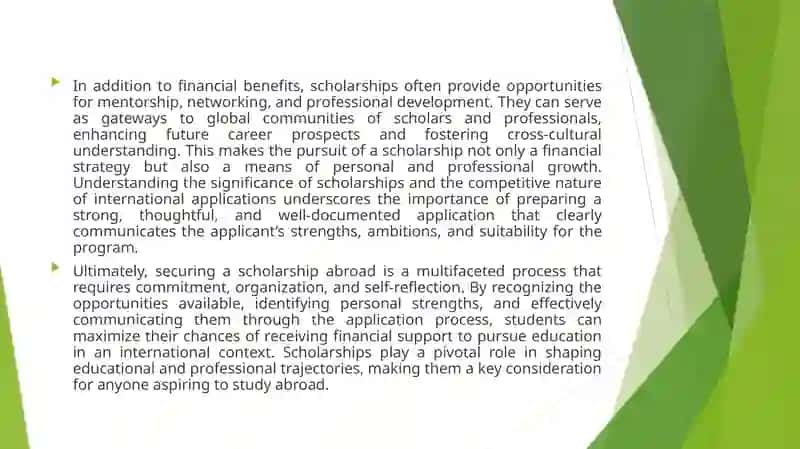 In addition to financial benefits, scholarships often provide opportunities for mentorship, networking, and professional development. They can serve as gateways to global communities of scholars and professionals, enhancing future career prospects and fostering cross-cultural understanding. This makes the pursuit of a scholarship not only a financial strategy but also a means of personal and professional growth. Understanding the significance of scholarships and the competitive nature of international applications underscores the importance of preparing a strong, thoughtful, and well-documented application that clearly communicates the applicant's strengths, ambitions, and suitability for the program.

Ultimately, securing a scholarship abroad is a multifaceted process that requires commitment, organization, and self-reflection. By recognizing the opportunities available, identifying personal strengths, and effectively communicating them through the application process, students can maximize their chances of receiving financial support to pursue education in an international context. Scholarships play a pivotal role in shaping educational and professional trajectories, making them a key consideration for anyone aspiring to study abroad.